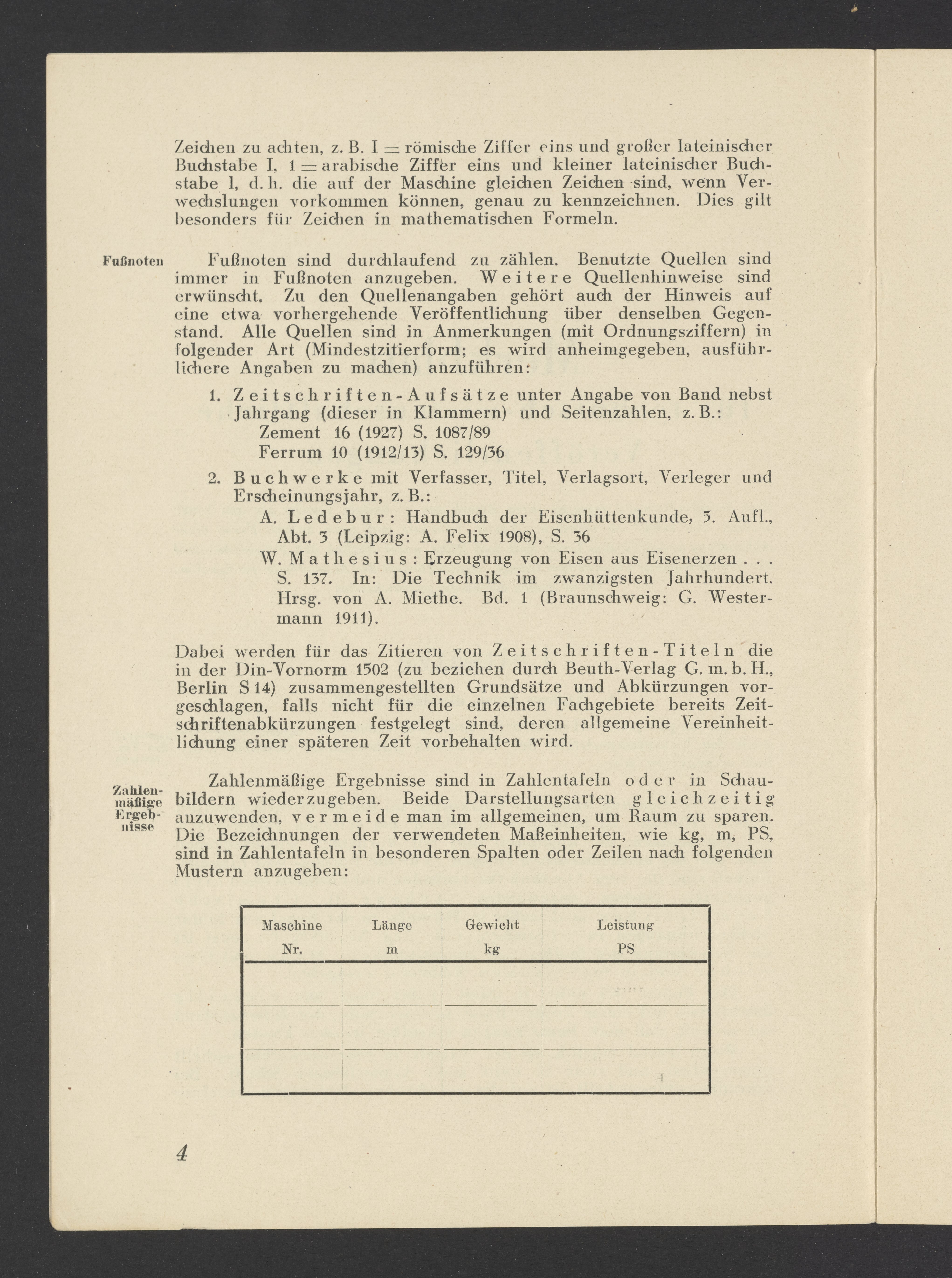 Zeichen zu achten, z. B. I = römische Ziffer eins und großer lateinischer Buchstabe I, 1 = arabische Ziffer eins und kleiner lateinischer Buchstabe l, d. h. die auf der Maschine gleichen Zeichen sind, wenn Verwechslungen vorkommen können, genau zu kennzeichnen. Dies gilt besonders für Zeichen in mathematischen Formeln.

Fußnoten

Fußnoten sind durchlaufend zu zählen. Benutzte Quellen sind immer in Fußnoten anzugeben. Weitere Quellenhinweise sind erwünscht. Zu den Quellenangaben gehört auch der Hinweis auf eine etwa vorhergehende Veröffentlichung über denselben Gegenstand. Alle Quellen sind in Anmerkungen (mit Ordnungsziffern) in folgender Art (Mindestzitierform; es wird anheimgegeben, ausführlichere Angaben zu machen) anzuführen:

1. Zeitschriften-Aufsätze unter Angabe von Band nebst Jahrgang (dieser in Klammern) und Seitenzahlen, z. B.:
Zement 16 (1927) S. 1087/89
Ferrum 10 (1912/13) S. 129/36

2. Buchwerke mit Verfasser, Titel, Verlagsort, Verleger und Erscheinungsjahr, z. B.:
A. Ledebur: Handbuch der Eisenhüttenkunde, 5. Aufl., Abt. 3 (Leipzig: A. Felix 1908), S. 36
W. Mathesius: Erzeugung von Eisen aus Eisenerzen . . . S. 137. In: Die Technik im zwanzigsten Jahrhundert. Hrsg. von A. Miethe. Bd. 1 (Braunschweig: G. Westermann 1911).

Dabei werden für das Zitieren von Zeitschriften-Titeln die in der Din-Vornorm 1502 (zu beziehen durch Beuth-Verlag G. m. b. H., Berlin S 14) zusammengestellten Grundsätze und Abkürzungen vorgeschlagen, falls nicht für die einzelnen Fachgebiete bereits Zeitschriftenabkürzungen festgelegt sind, deren allgemeine Vereinheitlichung einer späteren Zeit vorbehalten wird.

Zahlenmäßige Ergebnisse

Zahlenmäßige Ergebnisse sind in Zahlentafeln oder in Schaubildern wiederzugeben. Beide Darstellungsarten gleichzeitig anzuwenden, vermeide man im allgemeinen, um Raum zu sparen. Die Bezeichnungen der verwendeten Maßeinheiten, wie kg, m, PS, sind in Zahlentafeln in besonderen Spalten oder Zeilen nach folgenden Mustern anzugeben:

| Maschine Nr. | Länge m | Gewicht kg | Leistung PS |
|---|---|---|---|
| | | | |
| | | | |
| | | | |

4